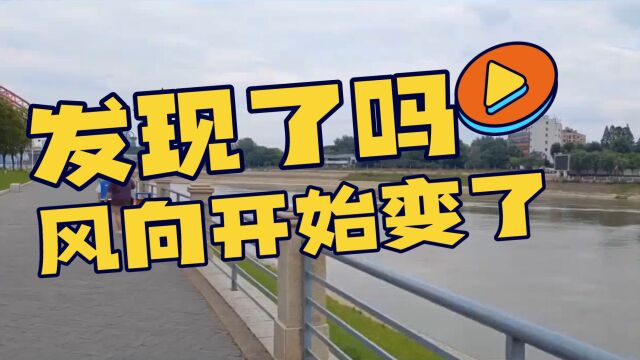 发现了吗
风向开始变了